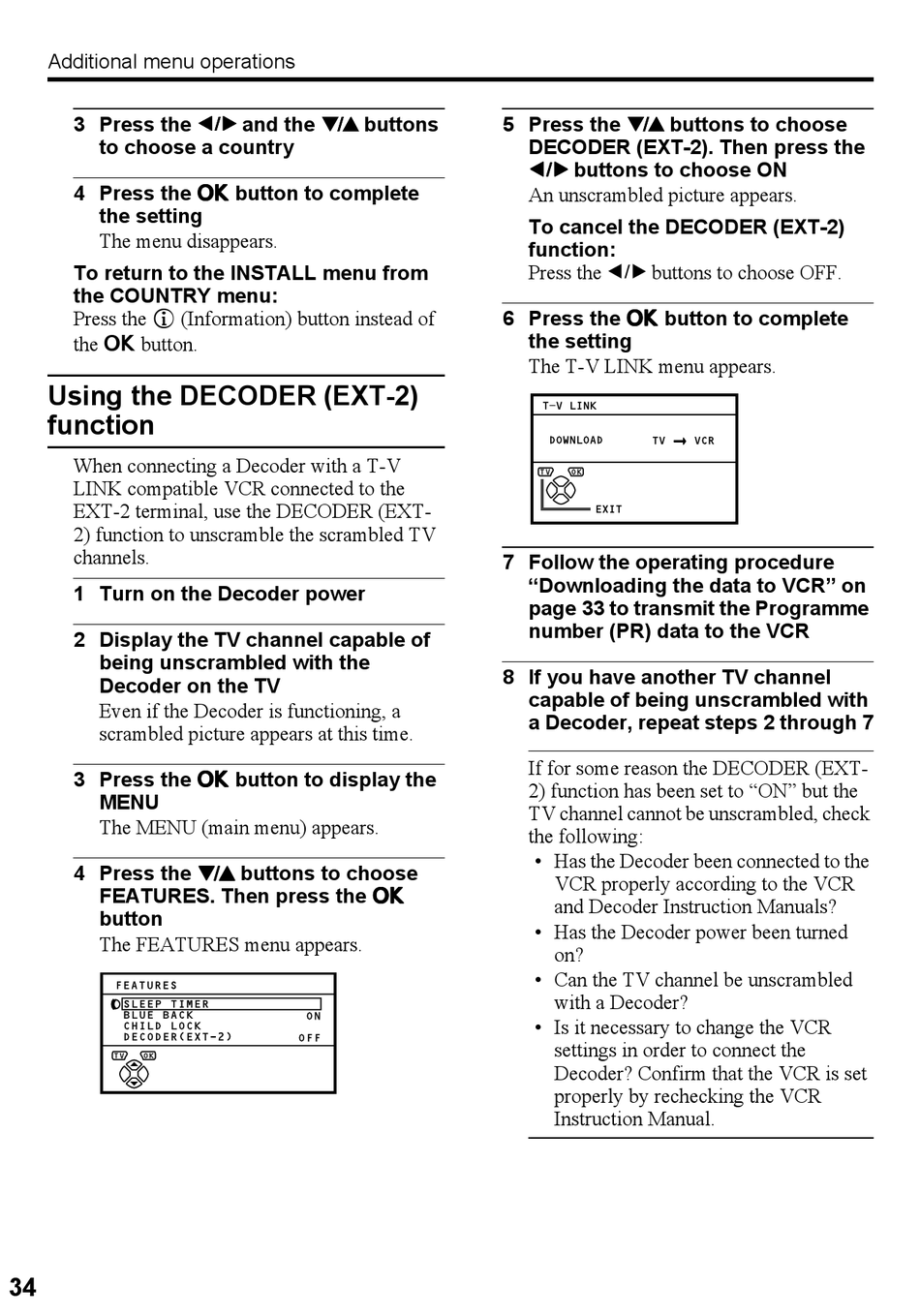 Additional menu operations

3 Press the ◀/▶ and the ▼/▲ buttons to choose a country

4 Press the OK button to complete the setting
The menu disappears.

To return to the INSTALL menu from the COUNTRY menu:
Press the ⓘ (Information) button instead of the OK button.

Using the DECODER (EXT-2) function

When connecting a Decoder with a T-V LINK compatible VCR connected to the EXT-2 terminal, use the DECODER (EXT-2) function to unscramble the scrambled TV channels.

1 Turn on the Decoder power

2 Display the TV channel capable of being unscrambled with the Decoder on the TV
Even if the Decoder is functioning, a scrambled picture appears at this time.

3 Press the OK button to display the MENU
The MENU (main menu) appears.

4 Press the ▼/▲ buttons to choose FEATURES. Then press the OK button
The FEATURES menu appears.

FEATURES
SLEEP TIMER
BLUE BACK ON
CHILD LOCK
DECODER(EXT-2) OFF
TV OK

5 Press the ▼/▲ buttons to choose DECODER (EXT-2). Then press the ◀/▶ buttons to choose ON
An unscrambled picture appears.

To cancel the DECODER (EXT-2) function:
Press the ◀/▶ buttons to choose OFF.

6 Press the OK button to complete the setting
The T-V LINK menu appears.

T-V LINK
DOWNLOAD TV → VCR
TV OK
EXIT

7 Follow the operating procedure “Downloading the data to VCR” on page 33 to transmit the Programme number (PR) data to the VCR

8 If you have another TV channel capable of being unscrambled with a Decoder, repeat steps 2 through 7

If for some reason the DECODER (EXT-2) function has been set to “ON” but the TV channel cannot be unscrambled, check the following:
• Has the Decoder been connected to the VCR properly according to the VCR and Decoder Instruction Manuals?
• Has the Decoder power been turned on?
• Can the TV channel be unscrambled with a Decoder?
• Is it necessary to change the VCR settings in order to connect the Decoder? Confirm that the VCR is set properly by rechecking the VCR Instruction Manual.

34